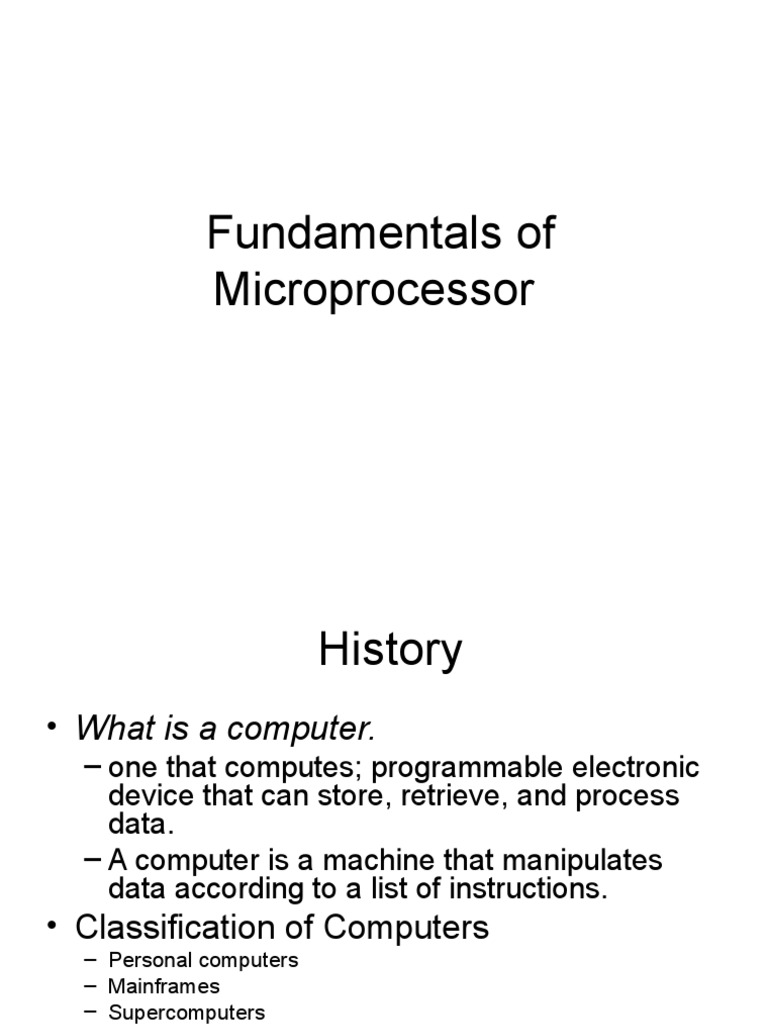 Fundamentals of Microprocessor

History

• What is a computer.
– one that computes; programmable electronic device that can store, retrieve, and process data.
– A computer is a machine that manipulates data according to a list of instructions.
• Classification of Computers
– Personal computers
– Mainframes
– Supercomputers